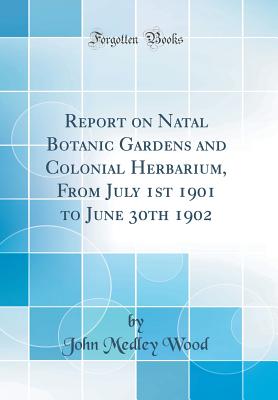 Forgotten Books

Report on Natal Botanic Gardens and Colonial Herbarium, From July 1st 1901 to June 30th 1902

by
John Medley Wood